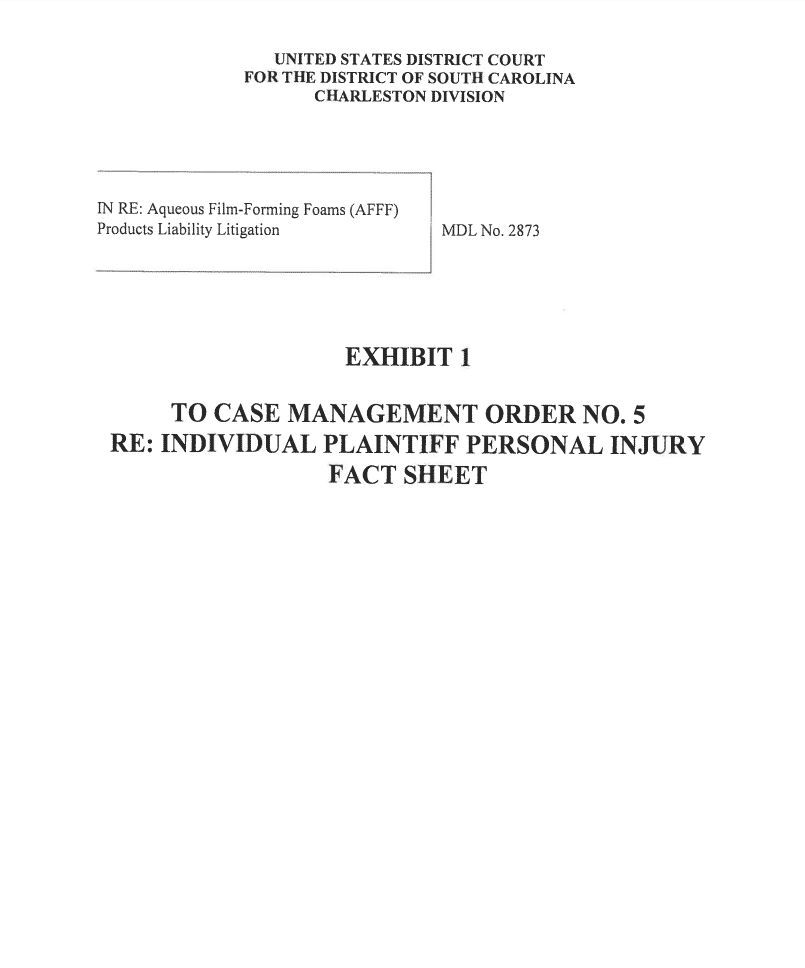 UNITED STATES DISTRICT COURT
FOR THE DISTRICT OF SOUTH CAROLINA
CHARLESTON DIVISION

IN RE: Aqueous Film-Forming Foams (AFFF)
Products Liability Litigation

MDL No. 2873

EXHIBIT 1

TO CASE MANAGEMENT ORDER NO. 5
RE: INDIVIDUAL PLAINTIFF PERSONAL INJURY
FACT SHEET